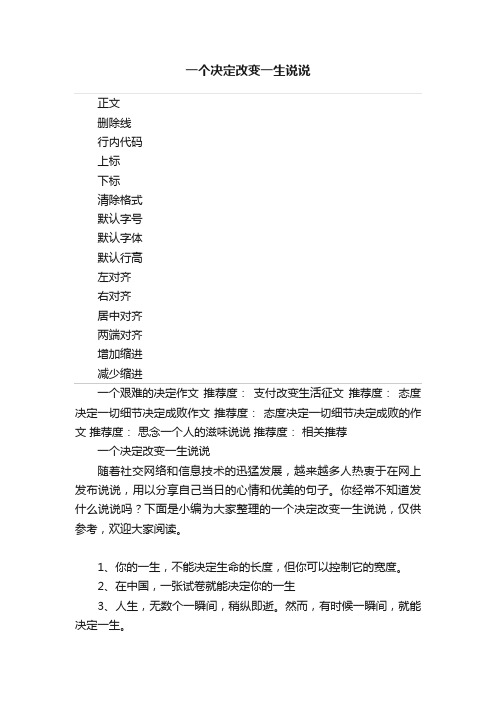 一个决定改变一生说说

正文
删除线
行内代码
上标
下标
清除格式
默认字号
默认字体
默认行高
左对齐
右对齐
居中对齐
两端对齐
增加缩进
减少缩进

一个艰难的决定作文 推荐度： 支付改变生活征文 推荐度： 态度决定一切细节决定成败作文 推荐度： 态度决定一切细节决定成败的作文 推荐度： 思念一个人的滋味说说 推荐度： 相关推荐

一个决定改变一生说说

随着社交网络和信息技术的迅猛发展，越来越多人热衷于在网上发布说说，用以分享自己当日的心情和优美的句子。你经常不知道发什么说说吗？下面是小编为大家整理的一个决定改变一生说说，仅供参考，欢迎大家阅读。

1、你的一生，不能决定生命的长度，但你可以控制它的宽度。

2、在中国，一张试卷就能决定你的一生

3、人生，无数个一瞬间，稍纵即逝。然而，有时候一瞬间，就能决定一生。